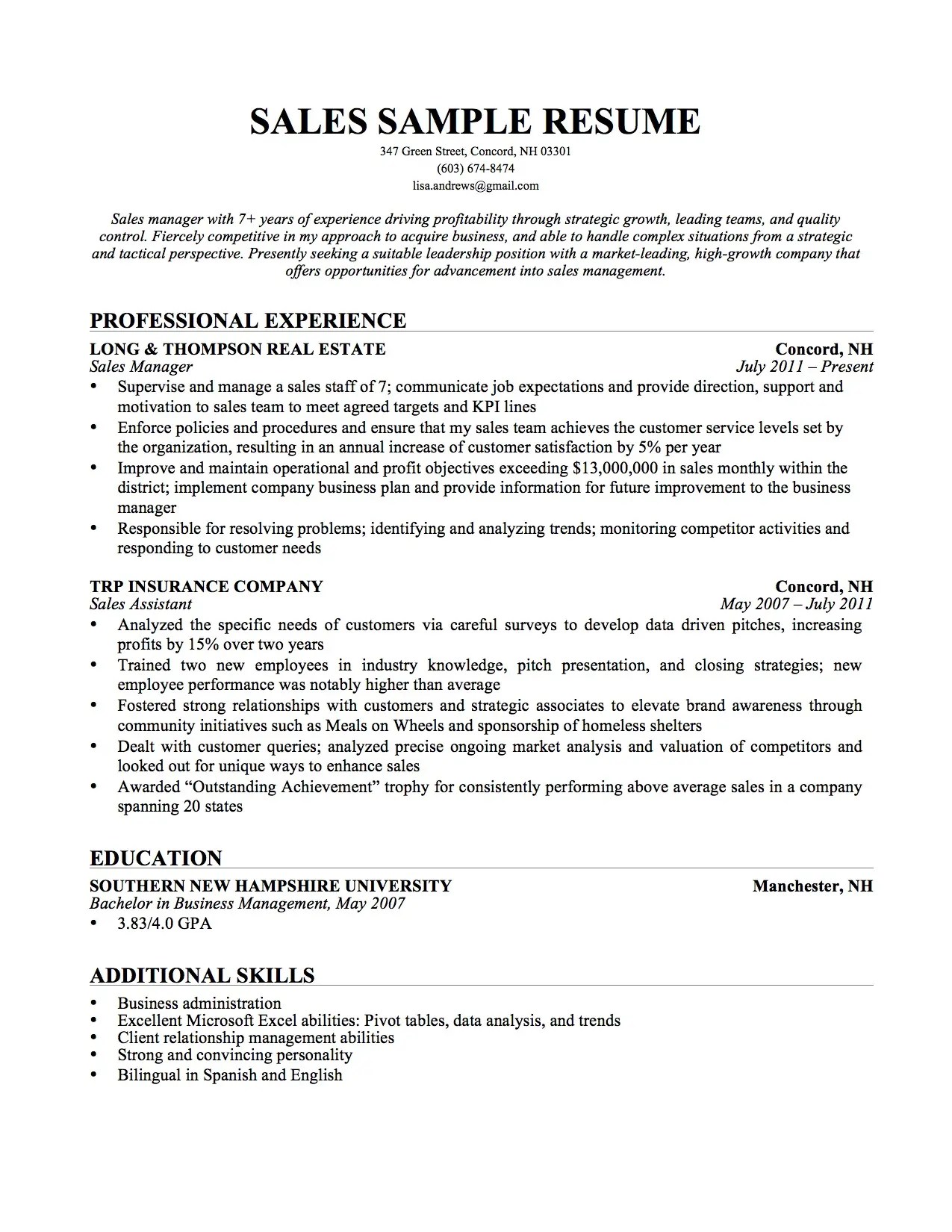 SALES SAMPLE RESUME

347 Green Street, Concord, NH 03301
(603) 674-8474
lisa.andrews@gmail.com

Sales manager with 7+ years of experience driving profitability through strategic growth, leading teams, and quality control. Fiercely competitive in my approach to acquire business, and able to handle complex situations from a strategic and tactical perspective. Presently seeking a suitable leadership position with a market-leading, high-growth company that offers opportunities for advancement into sales management.

PROFESSIONAL EXPERIENCE

LONG & THOMPSON REAL ESTATE Concord, NH
Sales Manager July 2011 – Present
• Supervise and manage a sales staff of 7; communicate job expectations and provide direction, support and motivation to sales team to meet agreed targets and KPI lines
• Enforce policies and procedures and ensure that my sales team achieves the customer service levels set by the organization, resulting in an annual increase of customer satisfaction by 5% per year
• Improve and maintain operational and profit objectives exceeding $13,000,000 in sales monthly within the district; implement company business plan and provide information for future improvement to the business manager
• Responsible for resolving problems; identifying and analyzing trends; monitoring competitor activities and responding to customer needs

TRP INSURANCE COMPANY Concord, NH
Sales Assistant May 2007 – July 2011
• Analyzed the specific needs of customers via careful surveys to develop data driven pitches, increasing profits by 15% over two years
• Trained two new employees in industry knowledge, pitch presentation, and closing strategies; new employee performance was notably higher than average
• Fostered strong relationships with customers and strategic associates to elevate brand awareness through community initiatives such as Meals on Wheels and sponsorship of homeless shelters
• Dealt with customer queries; analyzed precise ongoing market analysis and valuation of competitors and looked out for unique ways to enhance sales
• Awarded “Outstanding Achievement” trophy for consistently performing above average sales in a company spanning 20 states

EDUCATION

SOUTHERN NEW HAMPSHIRE UNIVERSITY Manchester, NH
Bachelor in Business Management, May 2007
• 3.83/4.0 GPA

ADDITIONAL SKILLS

• Business administration
• Excellent Microsoft Excel abilities: Pivot tables, data analysis, and trends
• Client relationship management abilities
• Strong and convincing personality
• Bilingual in Spanish and English